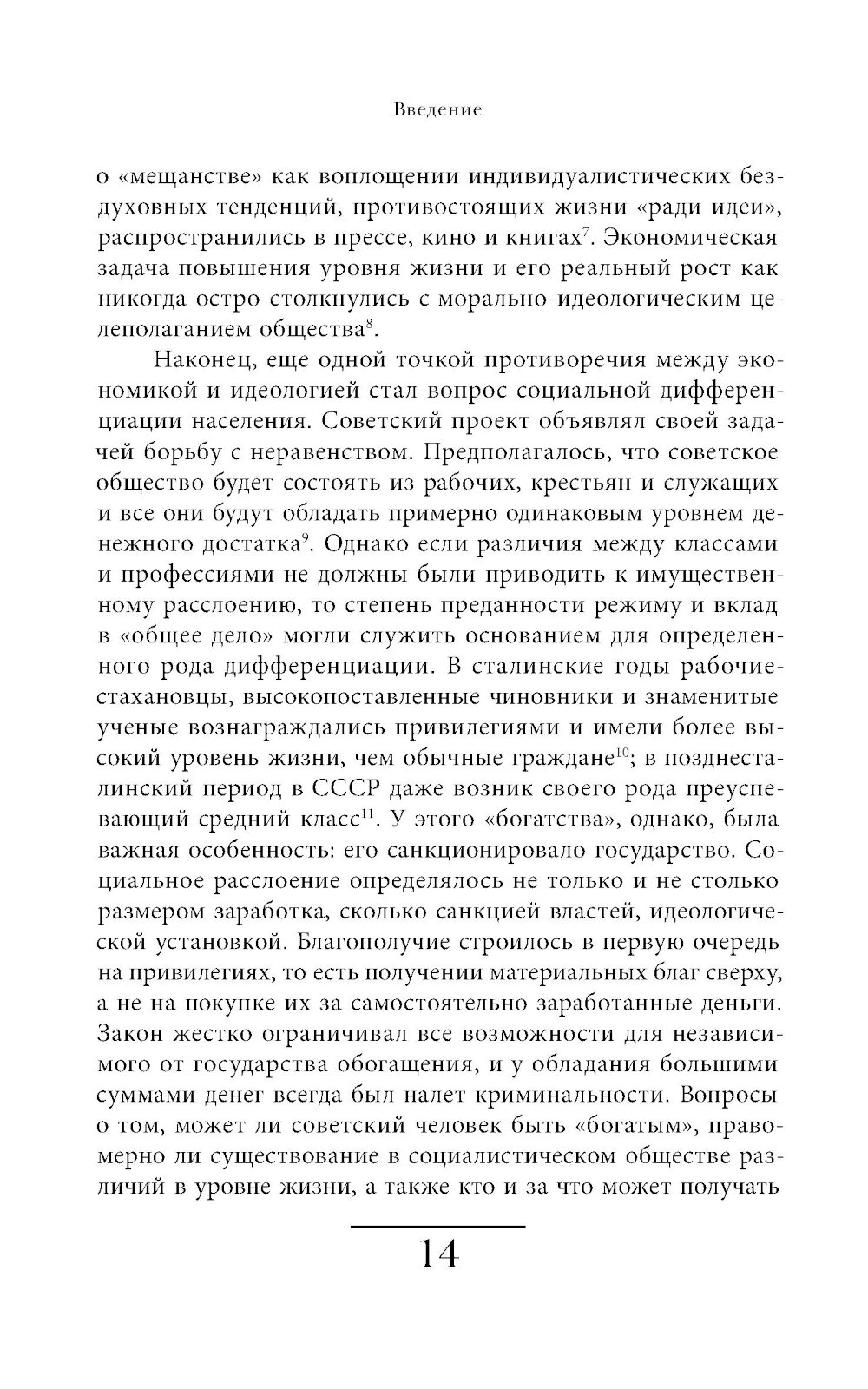 Введение

о «мещанстве» как воплощении индивидуалистических бездуховных тенденций, противостоящих жизни «ради идеи», распространились в прессе, кино и книгах$^{7}$. Экономическая задача повышения уровня жизни и его реальный рост как никогда остро столкнулись с морально-идеологическим целеполаганием общества$^{8}$.

Наконец, еще одной точкой противоречия между экономикой и идеологией стал вопрос социальной дифференциации населения. Советский проект объявлял своей задачей борьбу с неравенством. Предполагалось, что советское общество будет состоять из рабочих, крестьян и служащих и все они будут обладать примерно одинаковым уровнем денежного достатка$^{9}$. Однако если различия между классами и профессиями не должны были приводить к имущественному расслоению, то степень преданности режиму и вклад в «общее дело» могли служить основанием для определенного рода дифференциации. В сталинские годы рабочие-стахановцы, высокопоставленные чиновники и знаменитые ученые вознаграждались привилегиями и имели более высокий уровень жизни, чем обычные граждане$^{10}$; в позднесталинский период в СССР даже возник своего рода преуспевающий средний класс$^{11}$. У этого «богатства», однако, была важная особенность: его санкционировало государство. Социальное расслоение определялось не только и не столько размером заработка, сколько санкцией властей, идеологической установкой. Благополучие строилось в первую очередь на привилегиях, то есть получении материальных благ сверху, а не на покупке их за самостоятельно заработанные деньги. Закон жестко ограничивал все возможности для независимого от государства обогащения, и у обладания большими суммами денег всегда был налет криминальности. Вопросы о том, может ли советский человек быть «богатым», правомерно ли существование в социалистическом обществе различий в уровне жизни, а также кто и за что может получать

14